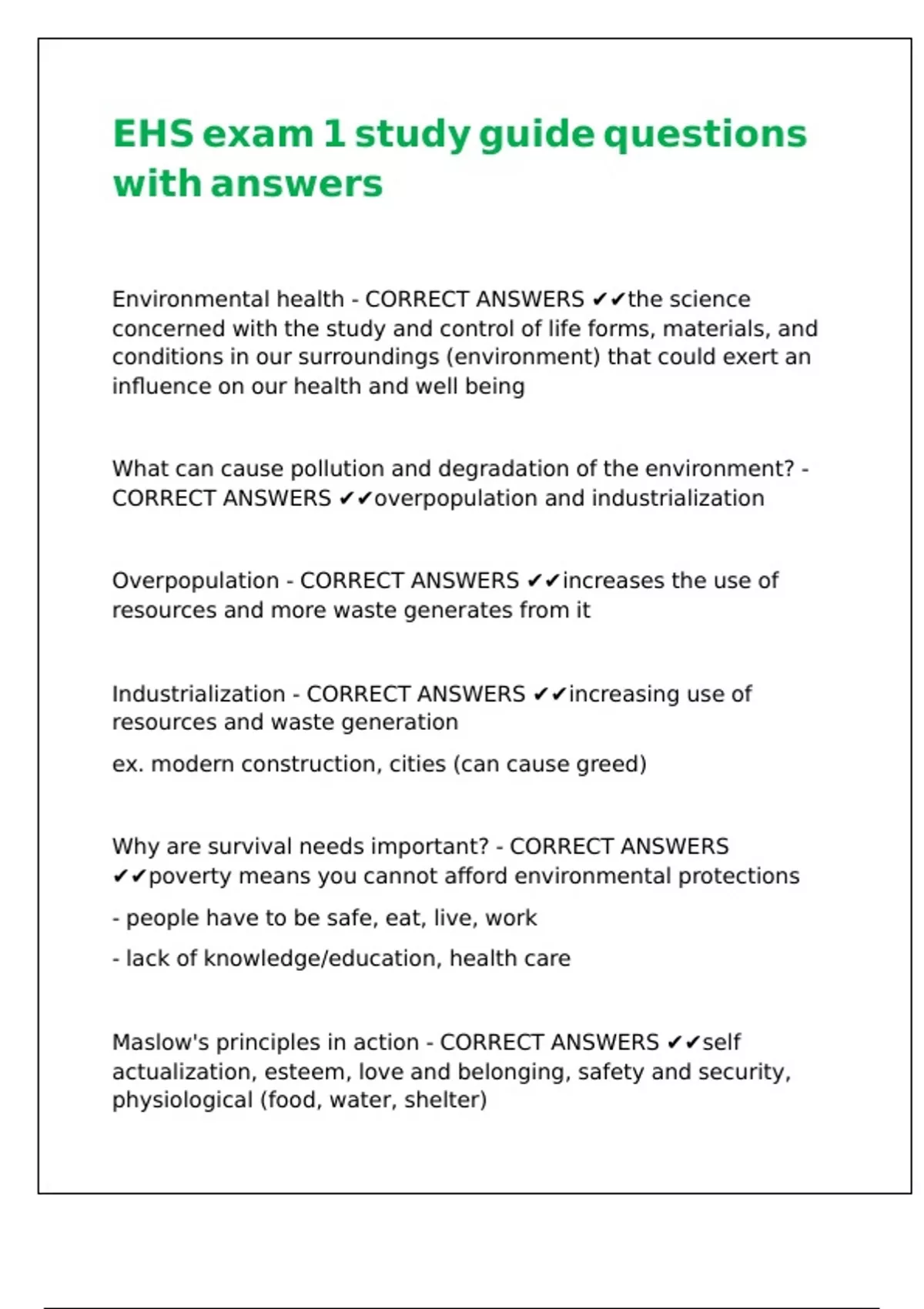 EHS exam 1 study guide questions with answers

Environmental health - CORRECT ANSWERS ✔✔the science concerned with the study and control of life forms, materials, and conditions in our surroundings (environment) that could exert an influence on our health and well being

What can cause pollution and degradation of the environment? - CORRECT ANSWERS ✔✔overpopulation and industrialization

Overpopulation - CORRECT ANSWERS ✔✔increases the use of resources and more waste generates from it

Industrialization - CORRECT ANSWERS ✔✔increasing use of resources and waste generation

ex. modern construction, cities (can cause greed)

Why are survival needs important? - CORRECT ANSWERS ✔✔poverty means you cannot afford environmental protections

- people have to be safe, eat, live, work

- lack of knowledge/education, health care

Maslow's principles in action - CORRECT ANSWERS ✔✔self actualization, esteem, love and belonging, safety and security, physiological (food, water, shelter)